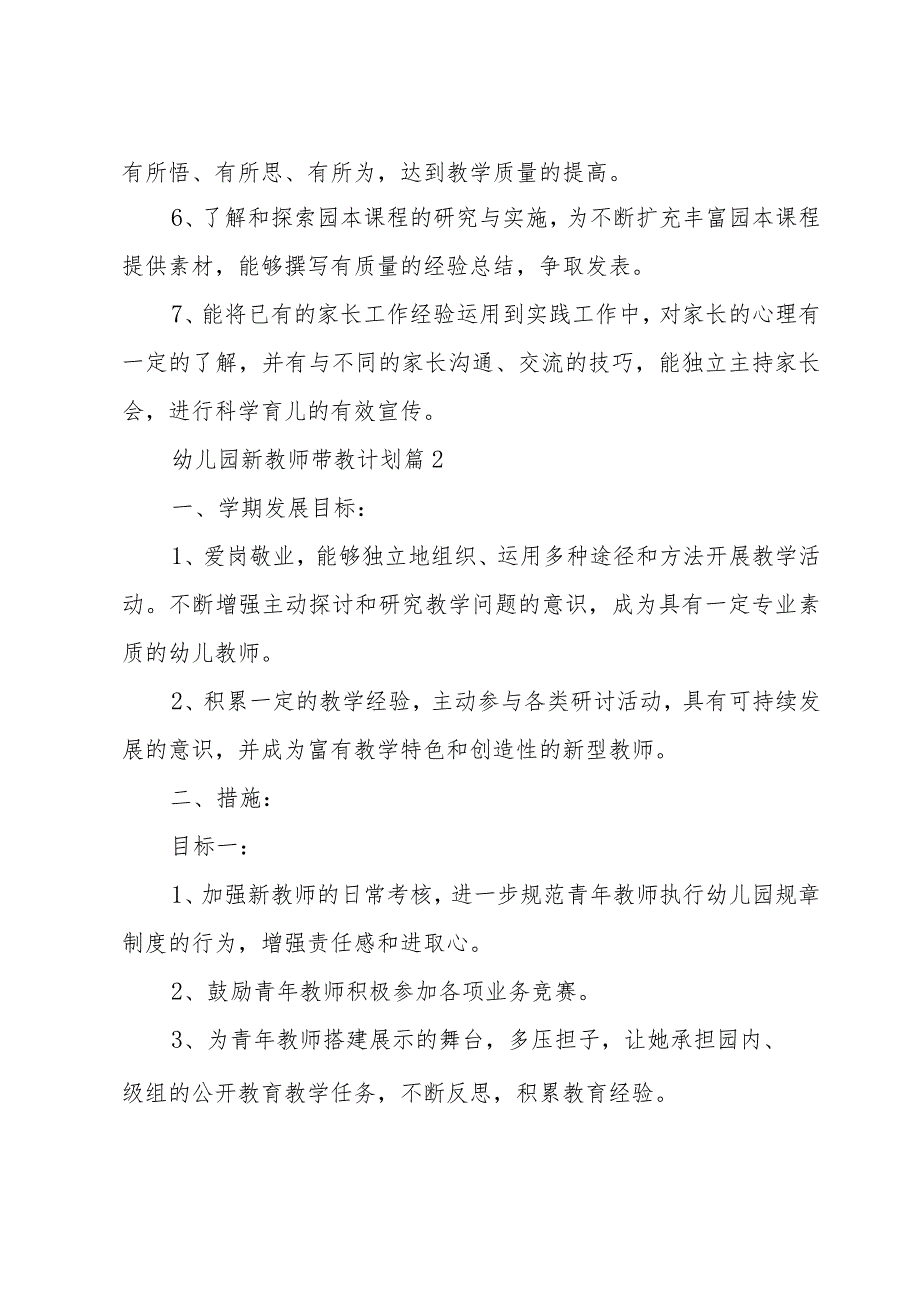 有所悟、有所思、有所为，达到教学质量的提高。

6、了解和探索园本课程的研究与实施，为不断扩充丰富园本课程提供素材，能够撰写有质量的经验总结，争取发表。

7、能将已有的家长工作经验运用到实践工作中，对家长的心理有一定的了解，并有与不同的家长沟通、交流的技巧，能独立主持家长会，进行科学育儿的有效宣传。

幼儿园新教师带教计划篇2

一、学期发展目标：

1、爱岗敬业，能够独立地组织、运用多种途径和方法开展教学活动。不断增强主动探讨和研究教学问题的意识，成为具有一定专业素质的幼儿教师。

2、积累一定的教学经验，主动参与各类研讨活动，具有可持续发展的意识，并成为富有教学特色和创造性的新型教师。

二、措施：

目标一：

1、加强新教师的日常考核，进一步规范青年教师执行幼儿园规章制度的行为，增强责任感和进取心。

2、鼓励青年教师积极参加各项业务竞赛。

3、为青年教师搭建展示的舞台，多压担子，让她承担园内、级组的公开教育教学任务，不断反思，积累教育经验。